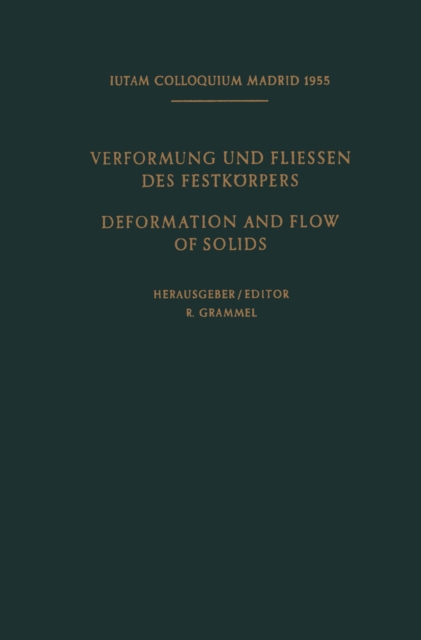 IUTAM COLLOQUIUM MADRID 1955

VERFORMUNG UND FLIESSEN DES FESTKÖRPERS

DEFORMATION AND FLOW OF SOLIDS

HERAUSGEBER / EDITOR
R. GRAMMEL